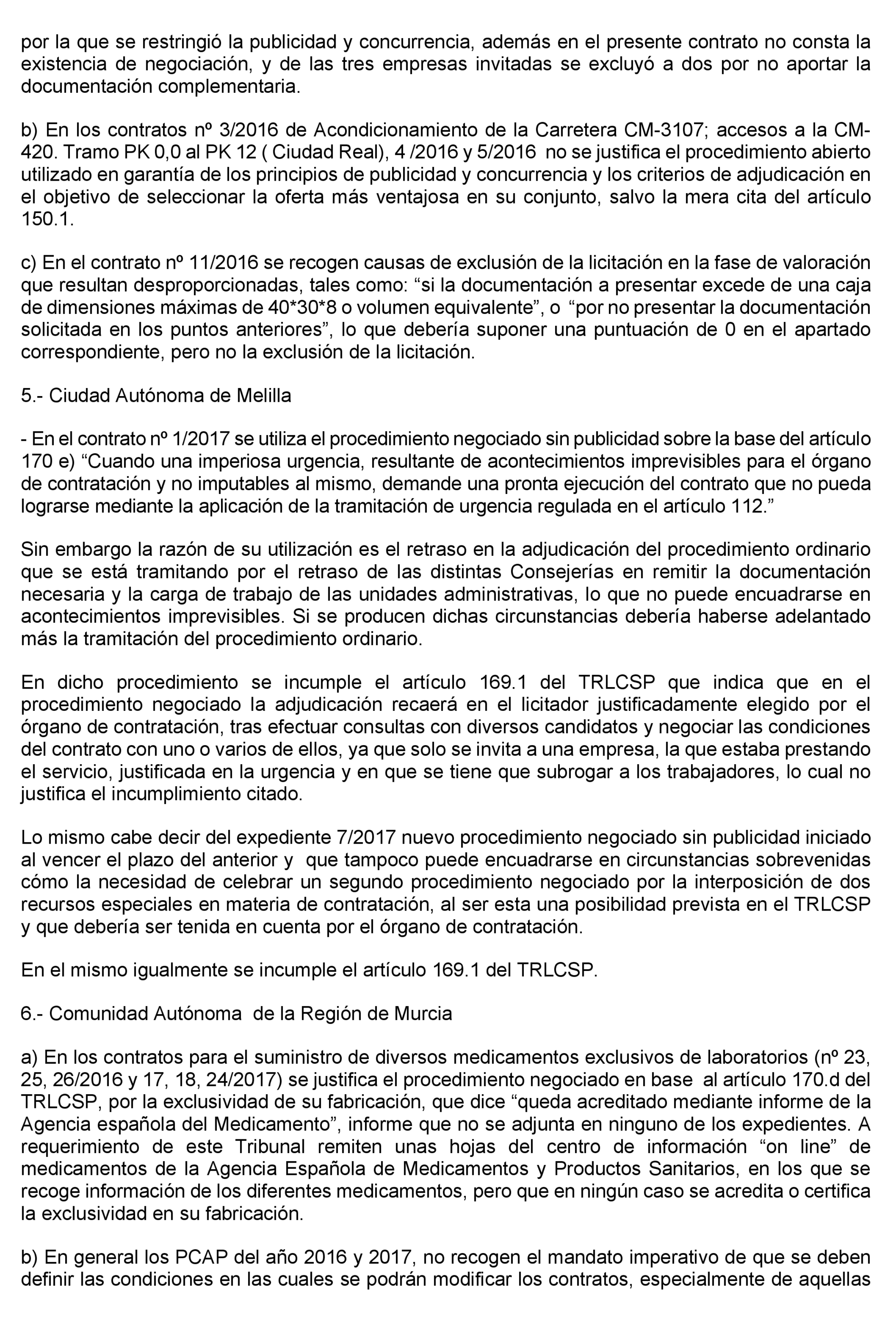 por la que se restringió la publicidad y concurrencia, además en el presente contrato no consta la existencia de negociación, y de las tres empresas invitadas se excluyó a dos por no aportar la documentación complementaria.

b) En los contratos nº 3/2016 de Acondicionamiento de la Carretera CM-3107; accesos a la CM-420. Tramo PK 0,0 al PK 12 ( Ciudad Real), 4 /2016 y 5/2016 no se justifica el procedimiento abierto utilizado en garantía de los principios de publicidad y concurrencia y los criterios de adjudicación en el objetivo de seleccionar la oferta más ventajosa en su conjunto, salvo la mera cita del artículo 150.1.

c) En el contrato nº 11/2016 se recogen causas de exclusión de la licitación en la fase de valoración que resultan desproporcionadas, tales como: “si la documentación a presentar excede de una caja de dimensiones máximas de 40*30*8 o volumen equivalente”, o “por no presentar la documentación solicitada en los puntos anteriores”, lo que debería suponer una puntuación de 0 en el apartado correspondiente, pero no la exclusión de la licitación.

5.- Ciudad Autónoma de Melilla

- En el contrato nº 1/2017 se utiliza el procedimiento negociado sin publicidad sobre la base del artículo 170 e) “Cuando una imperiosa urgencia, resultante de acontecimientos imprevisibles para el órgano de contratación y no imputables al mismo, demande una pronta ejecución del contrato que no pueda lograrse mediante la aplicación de la tramitación de urgencia regulada en el artículo 112.”

Sin embargo la razón de su utilización es el retraso en la adjudicación del procedimiento ordinario que se está tramitando por el retraso de las distintas Consejerías en remitir la documentación necesaria y la carga de trabajo de las unidades administrativas, lo que no puede encuadrarse en acontecimientos imprevisibles. Si se producen dichas circunstancias debería haberse adelantado más la tramitación del procedimiento ordinario.

En dicho procedimiento se incumple el artículo 169.1 del TRLCSP que indica que en el procedimiento negociado la adjudicación recaerá en el licitador justificadamente elegido por el órgano de contratación, tras efectuar consultas con diversos candidatos y negociar las condiciones del contrato con uno o varios de ellos, ya que solo se invita a una empresa, la que estaba prestando el servicio, justificada en la urgencia y en que se tiene que subrogar a los trabajadores, lo cual no justifica el incumplimiento citado.

Lo mismo cabe decir del expediente 7/2017 nuevo procedimiento negociado sin publicidad iniciado al vencer el plazo del anterior y que tampoco puede encuadrarse en circunstancias sobrevenidas cómo la necesidad de celebrar un segundo procedimiento negociado por la interposición de dos recursos especiales en materia de contratación, al ser esta una posibilidad prevista en el TRLCSP y que debería ser tenida en cuenta por el órgano de contratación.

En el mismo igualmente se incumple el artículo 169.1 del TRLCSP.

6.- Comunidad Autónoma de la Región de Murcia

a) En los contratos para el suministro de diversos medicamentos exclusivos de laboratorios (nº 23, 25, 26/2016 y 17, 18, 24/2017) se justifica el procedimiento negociado en base al artículo 170.d del TRLCSP, por la exclusividad de su fabricación, que dice “queda acreditado mediante informe de la Agencia española del Medicamento”, informe que no se adjunta en ninguno de los expedientes. A requerimiento de este Tribunal remiten unas hojas del centro de información “on line” de medicamentos de la Agencia Española de Medicamentos y Productos Sanitarios, en los que se recoge información de los diferentes medicamentos, pero que en ningún caso se acredita o certifica la exclusividad en su fabricación.

b) En general los PCAP del año 2016 y 2017, no recogen el mandato imperativo de que se deben definir las condiciones en las cuales se podrán modificar los contratos, especialmente de aquellas